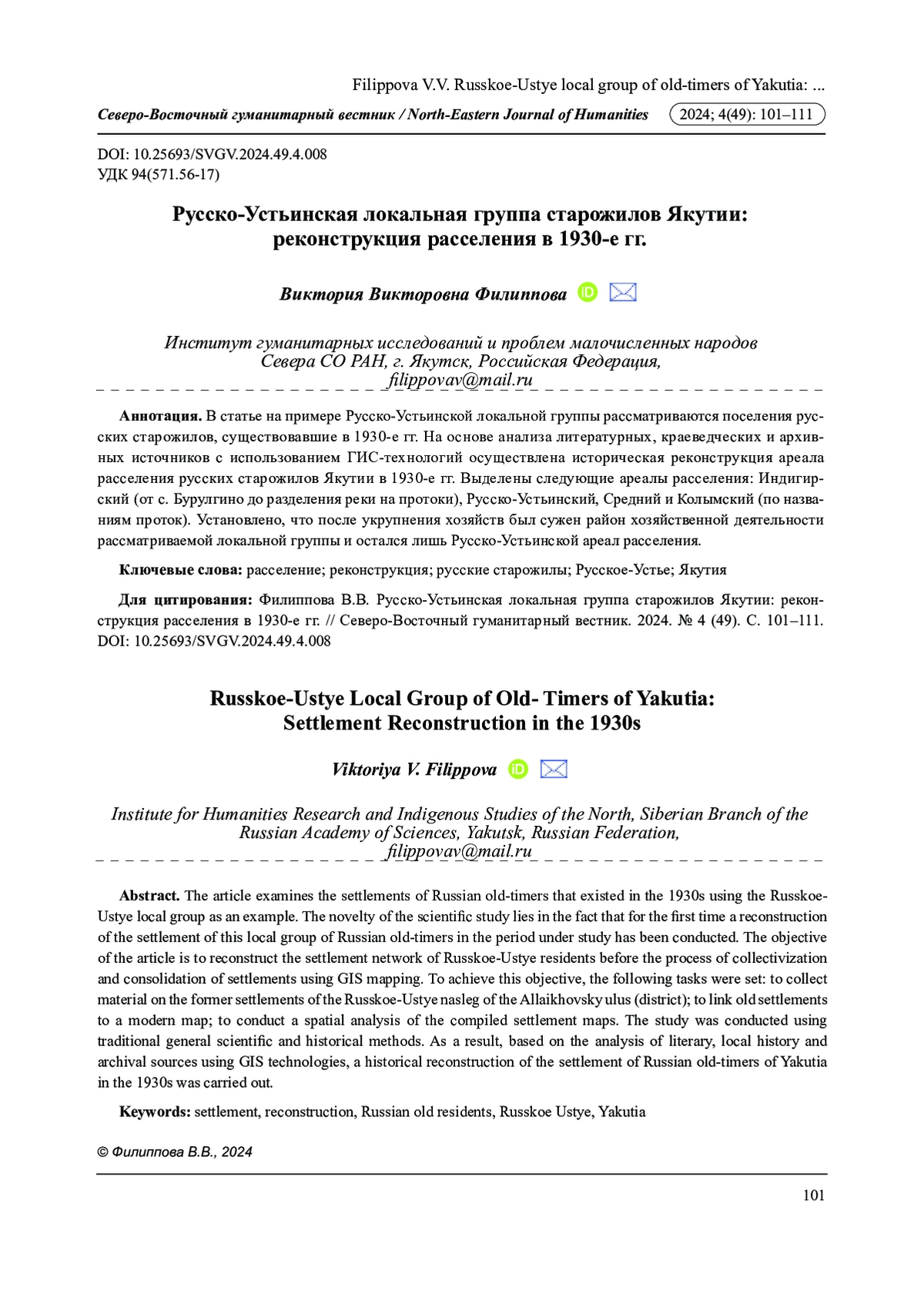 Filippova V.V. Russkoe-Ustye local group of old-timers of Yakutia: ...

Северо-Восточный гуманитарный вестник / North-Eastern Journal of Humanities 2024; 4(49): 101–111

DOI: 10.25693/SVGV.2024.49.4.008
УДК 94(571.56-17)

Русско-Устьинская локальная группа старожилов Якутии: реконструкция расселения в 1930-е гг.

Виктория Викторовна Филиппова

Институт гуманитарных исследований и проблем малочисленных народов Севера СО РАН, г. Якутск, Российская Федерация, filippovav@mail.ru

Аннотация. В статье на примере Русско-Устьинской локальной группы рассматриваются поселения русских старожилов, существовавшие в 1930-е гг. На основе анализа литературных, краеведческих и архивных источников с использованием ГИС-технологий осуществлена историческая реконструкция ареала расселения русских старожилов Якутии в 1930-е гг. Выделены следующие ареалы расселения: Индигирский (от с. Бурулгино до разделения реки на протоки), Русско-Устьинский, Средний и Колымский (по названиям проток). Установлено, что после укрупнения хозяйств был сужен район хозяйственной деятельности рассматриваемой локальной группы и остался лишь Русско-Устьинской ареал расселения.

Ключевые слова: расселение; реконструкция; русские старожилы; Русское-Устье; Якутия

Для цитирования: Филиппова В.В. Русско-Устьинская локальная группа старожилов Якутии: реконструкция расселения в 1930-е гг. // Северо-Восточный гуманитарный вестник. 2024. № 4 (49). С. 101–111. DOI: 10.25693/SVGV.2024.49.4.008

Russkoe-Ustye Local Group of Old- Timers of Yakutia: Settlement Reconstruction in the 1930s

Viktoriya V. Filippova

Institute for Humanities Research and Indigenous Studies of the North, Siberian Branch of the Russian Academy of Sciences, Yakutsk, Russian Federation, filippovav@mail.ru

Abstract. The article examines the settlements of Russian old-timers that existed in the 1930s using the Russkoe-Ustye local group as an example. The novelty of the scientific study lies in the fact that for the first time a reconstruction of the settlement of this local group of Russian old-timers in the period under study has been conducted. The objective of the article is to reconstruct the settlement network of Russkoe-Ustye residents before the process of collectivization and consolidation of settlements using GIS mapping. To achieve this objective, the following tasks were set: to collect material on the former settlements of the Russkoe-Ustye nasleg of the Allaikhovsky ulus (district); to link old settlements to a modern map; to conduct a spatial analysis of the compiled settlement maps. The study was conducted using traditional general scientific and historical methods. As a result, based on the analysis of literary, local history and archival sources using GIS technologies, a historical reconstruction of the settlement of Russian old-timers of Yakutia in the 1930s was carried out.

Keywords: settlement, reconstruction, Russian old residents, Russkoe Ustye, Yakutia

© Филиппова В.В., 2024

101